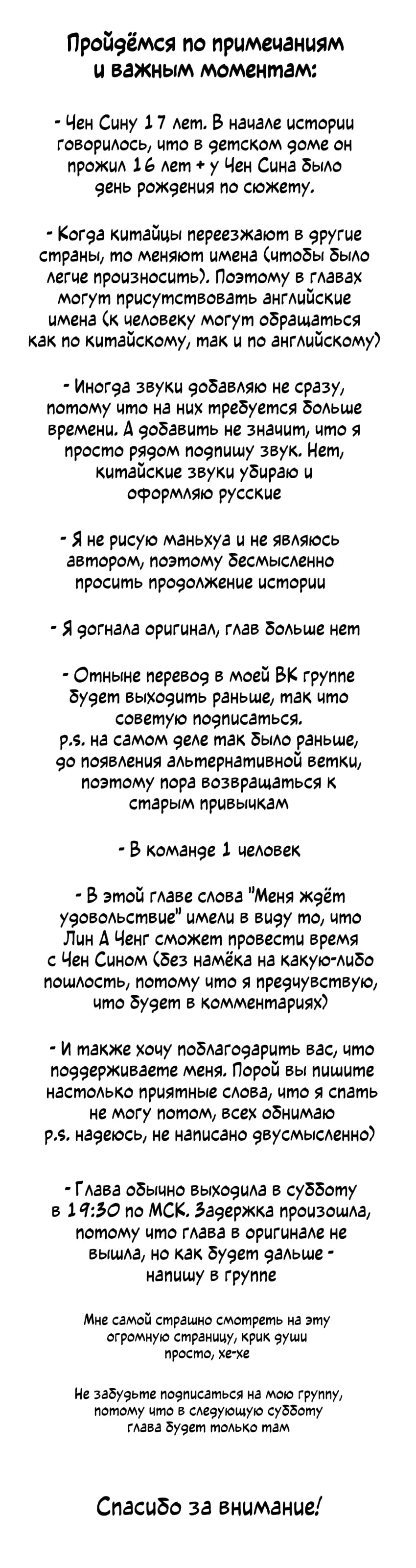 Пройдёмся по примечаниям и важным моментам:

- Чен Сину 17 лет. В начале истории говорилось, что в детском доме он прожил 16 лет + у Чен Сина было день рождения по сюжету.

- Когда китайцы переезжают в другие страны, то меняют имена (чтобы было легче произносить). Поэтому в главах могут присутствовать английские имена (к человеку могут обращаться как по китайскому, так и по английскому)

- Иногда звуки добавляю не сразу, потому что на них требуется больше времени. А добавить не значит, что я просто рядом подпишу звук. Нет, китайские звуки убираю и оформляю русские

- Я не рисую маньхуа и не являюсь автором, поэтому бесмысленно просить продолжение истории

- Я догнала оригинал, глав больше нет

- Отныне перевод в моей ВК группе будет выходить раньше, так что советую подписаться.
p.s. на самом деле так было раньше, до появления альтернативной ветки, поэтому пора возвращаться к старым привычкам

- В команде 1 человек

- В этой главе слова "Меня ждёт удовольствие" имели в виду то, что Лин А Ченг сможет провести время с Чен Сином (без намёка на какую-либо пошлость, потому что я предчувствую, что будет в комментариях)

- И также хочу поблагодарить вас, что поддерживаете меня. Порой вы пишите настолько приятные слова, что я спать не могу потом, всех обнимаю
p.s. надеюсь, не написано двусмысленно)

- Глава обычно выходила в субботу в 19:30 по МСК. Задержка произошла, потому что глава в оригинале не вышла, но как будет дальше - напишу в группе

Мне самой страшно смотреть на эту огромную страницу, крик души просто, хе-хе

Не забудьте подписаться на мою группу, потому что в следующую субботу глава будет только там

Спасибо за внимание!